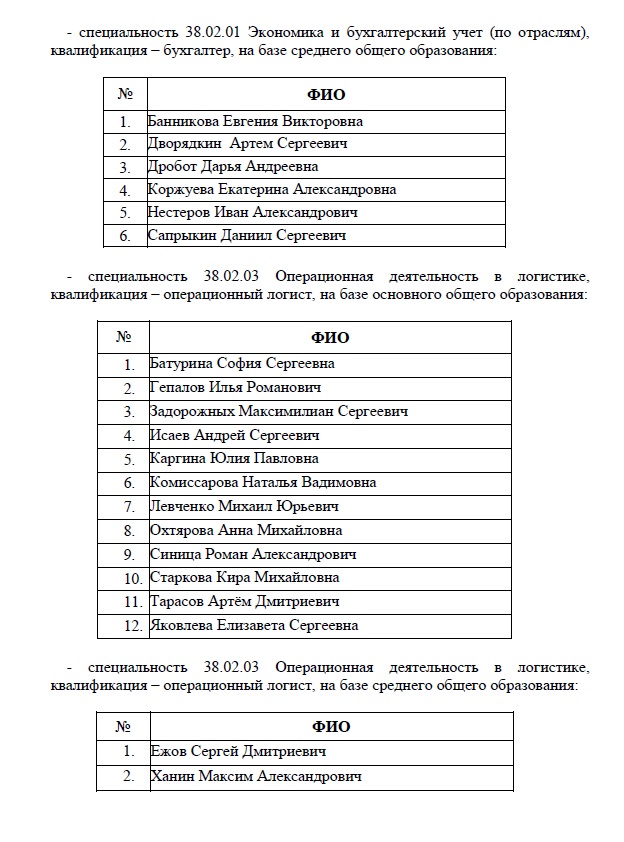 - специальность 38.02.01 Экономика и бухгалтерский учет (по отраслям), квалификация – бухгалтер, на базе среднего общего образования:

| № | ФИО |
|---|---|
| 1. | Банникова Евгения Викторовна |
| 2. | Дворядкин  Артем Сергеевич |
| 3. | Дробот Дарья Андреевна |
| 4. | Коржуева Екатерина Александровна |
| 5. | Нестеров Иван Александрович |
| 6. | Сапрыкин Даниил Сергеевич |

- специальность 38.02.03 Операционная деятельность в логистике, квалификация – операционный логист, на базе основного общего образования:

| № | ФИО |
|---|---|
| 1. | Батурина София Сергеевна |
| 2. | Гепалов Илья Романович |
| 3. | Задорожных Максимилиан Сергеевич |
| 4. | Исаев Андрей Сергеевич |
| 5. | Каргина Юлия Павловна |
| 6. | Комиссарова Наталья Вадимовна |
| 7. | Левченко Михаил Юрьевич |
| 8. | Охтярова Анна Михайловна |
| 9. | Синица Роман Александрович |
| 10. | Старкова Кира Михайловна |
| 11. | Тарасов Артём Дмитриевич |
| 12. | Яковлева Елизавета Сергеевна |

- специальность 38.02.03 Операционная деятельность в логистике, квалификация – операционный логист, на базе среднего общего образования:

| № | ФИО |
|---|---|
| 1. | Ежов Сергей Дмитриевич |
| 2. | Ханин Максим Александрович |